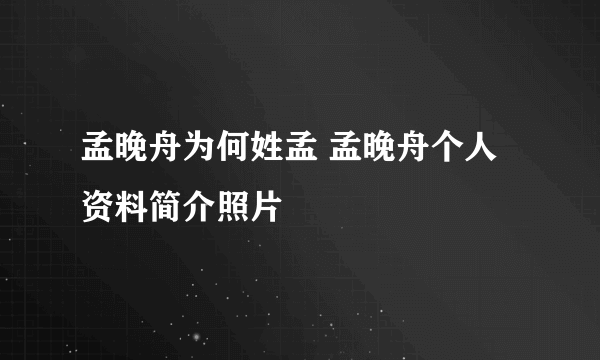 孟晚舟为何姓孟 孟晚舟个人资料简介照片